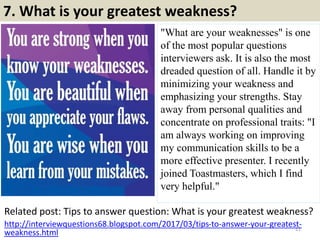 7. What is your greatest weakness?

You are strong when you know your weaknesses. You are beautiful when you appreciate your flaws. You are wise when you learn from your mistakes.

"What are your weaknesses" is one of the most popular questions interviewers ask. It is also the most dreaded question of all. Handle it by minimizing your weakness and emphasizing your strengths. Stay away from personal qualities and concentrate on professional traits: "I am always working on improving my communication skills to be a more effective presenter. I recently joined Toastmasters, which I find very helpful."

Related post: Tips to answer question: What is your greatest weakness?
http://interviewquestions68.blogspot.com/2017/03/tips-to-answer-your-greatest-weakness.html